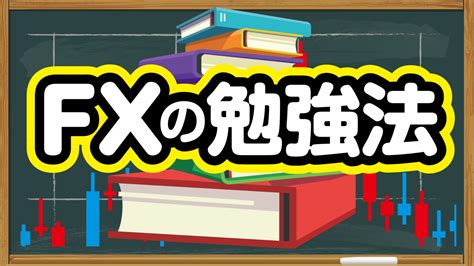 FXの勉強法